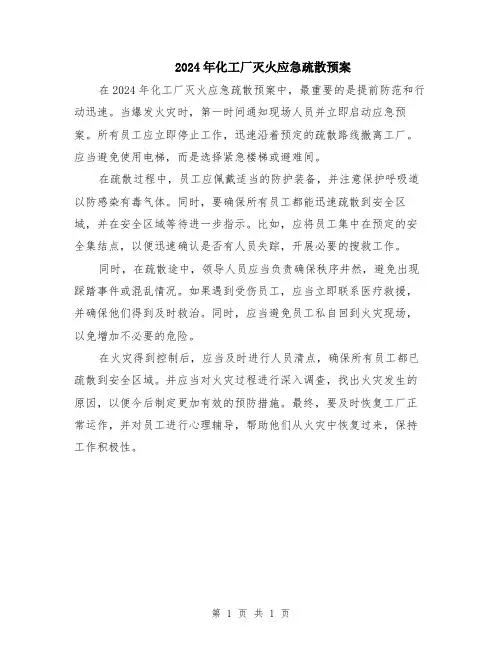 2024年化工厂灭火应急疏散预案

在2024年化工厂灭火应急疏散预案中，最重要的是提前防范和行动迅速。当爆发火灾时，第一时间通知现场人员并立即启动应急预案。所有员工应立即停止工作，迅速沿着预定的疏散路线撤离工厂。应当避免使用电梯，而是选择紧急楼梯或避难间。

在疏散过程中，员工应佩戴适当的防护装备，并注意保护呼吸道以防感染有毒气体。同时，要确保所有员工都能迅速疏散到安全区域，并在安全区域等待进一步指示。比如，应将员工集中在预定的安全集结点，以便迅速确认是否有人员失踪，开展必要的搜救工作。

同时，在疏散途中，领导人员应当负责确保秩序井然，避免出现踩踏事件或混乱情况。如果遇到受伤员工，应当立即联系医疗救援，并确保他们得到及时救治。同时，应当避免员工私自回到火灾现场，以免增加不必要的危险。

在火灾得到控制后，应当及时进行人员清点，确保所有员工都已疏散到安全区域。并应当对火灾过程进行深入调查，找出火灾发生的原因，以便今后制定更加有效的预防措施。最终，要及时恢复工厂正常运作，并对员工进行心理辅导，帮助他们从火灾中恢复过来，保持工作积极性。

第 1 页 共 1 页